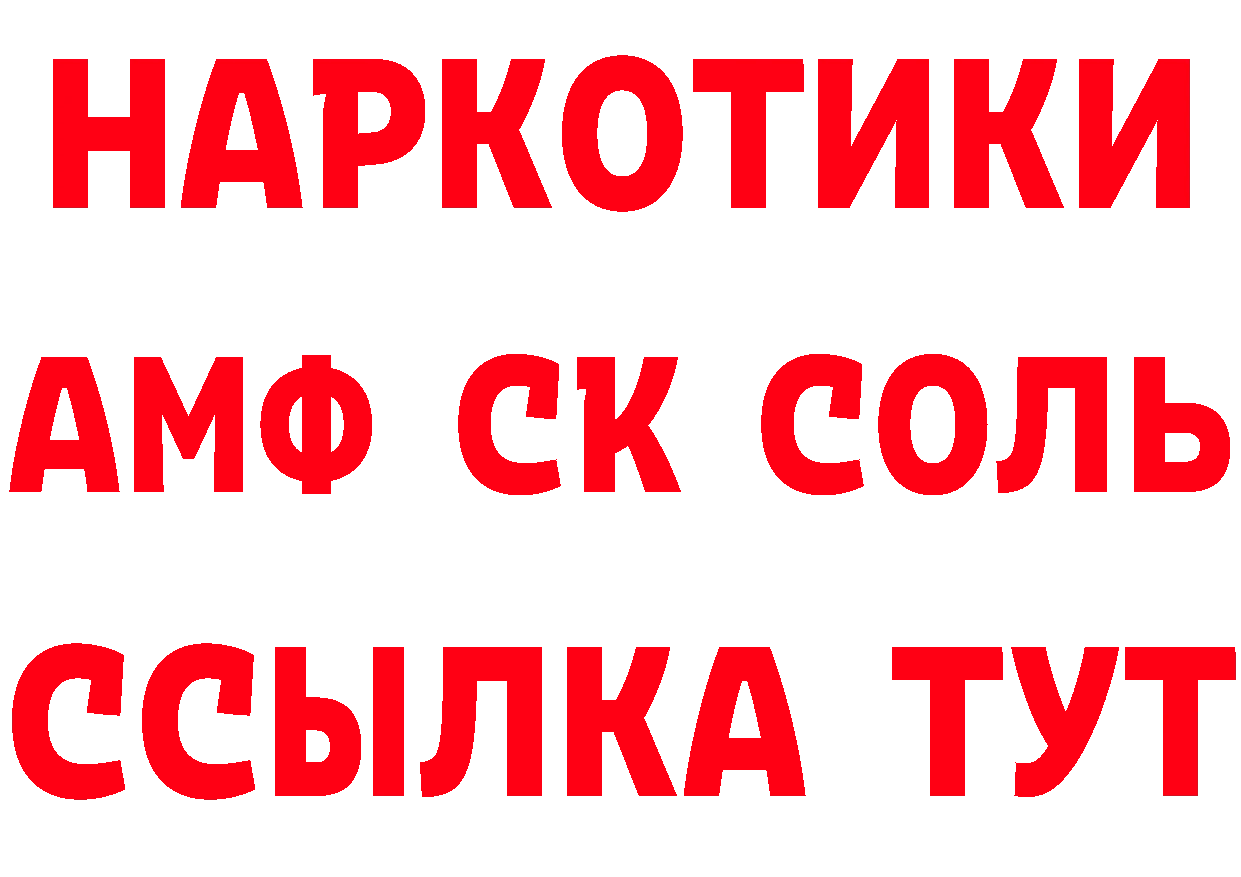 НАРКОТИКИ

АМФ СК СОЛЬ

ССЫЛКА ТУТ